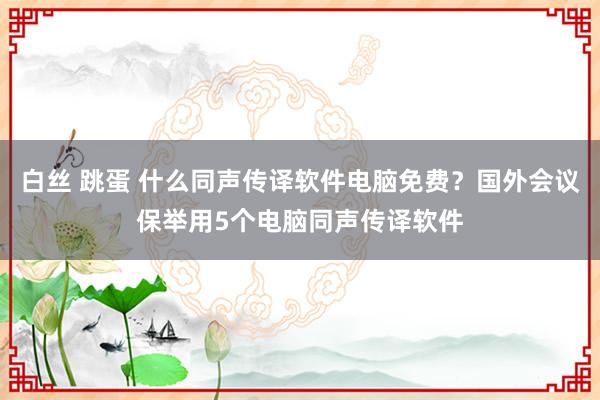 白丝 跳蛋 什么同声传译软件电脑免费？国外会议保举用5个电脑同声传译软件